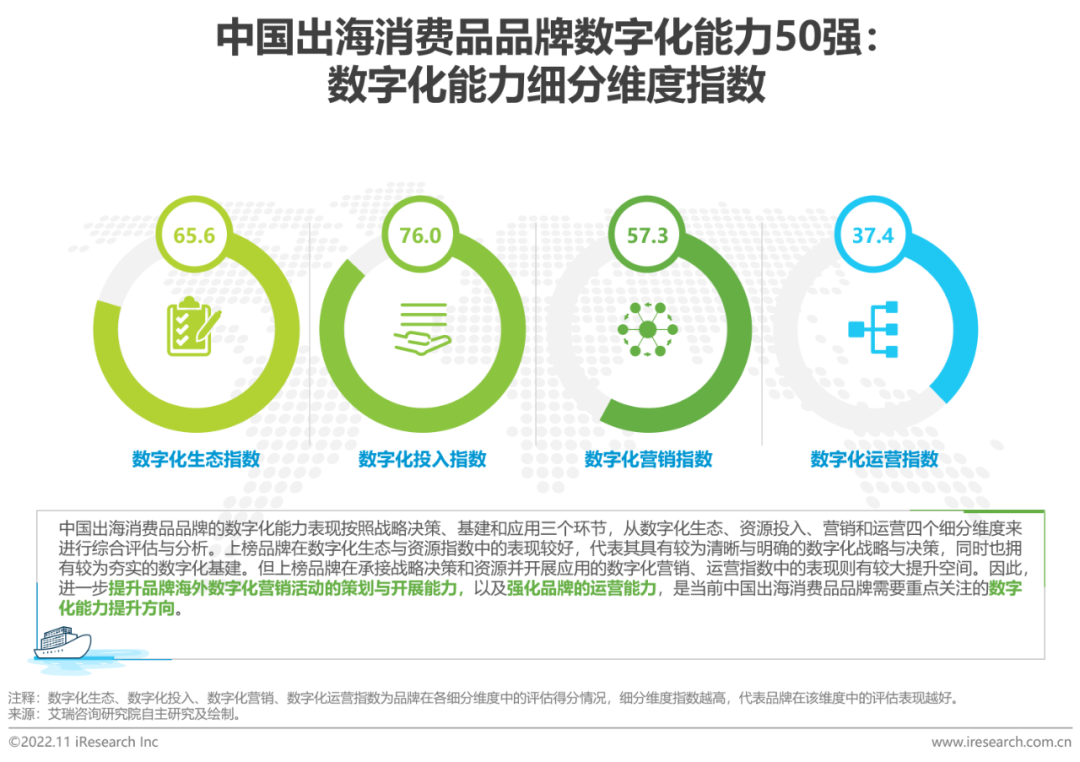 中国出海消费品品牌数字化能力50强：
数字化能力细分维度指数

65.6

数字化生态指数

76.0

数字化投入指数

57.3

数字化营销指数

37.4

数字化运营指数

中国出海消费品品牌的数字化能力表现按照战略决策、基建和应用三个环节，从数字化生态、资源投入、营销和运营四个细分维度来进行综合评估与分析。上榜品牌在数字化生态与资源指数中的表现较好，代表其具有较为清晰与明确的数字化战略与决策，同时也拥有较为夯实的数字化基建。但上榜品牌在承接战略决策和资源并开展应用的数字化营销、运营指数中的表现则有较大提升空间。因此，进一步提升品牌海外数字化营销活动的策划与开展能力，以及强化品牌的运营能力，是当前中国出海消费品品牌需要重点关注的数字化能力提升方向。

注释：数字化生态、数字化投入、数字化营销、数字化运营指数为品牌在各细分维度中的评估得分情况，细分维度指数越高，代表品牌在该维度中的评估表现越好。
来源：艾瑞咨询研究院自主研究及绘制。

©2022.11 iResearch Inc

www.iresearch.com.cn